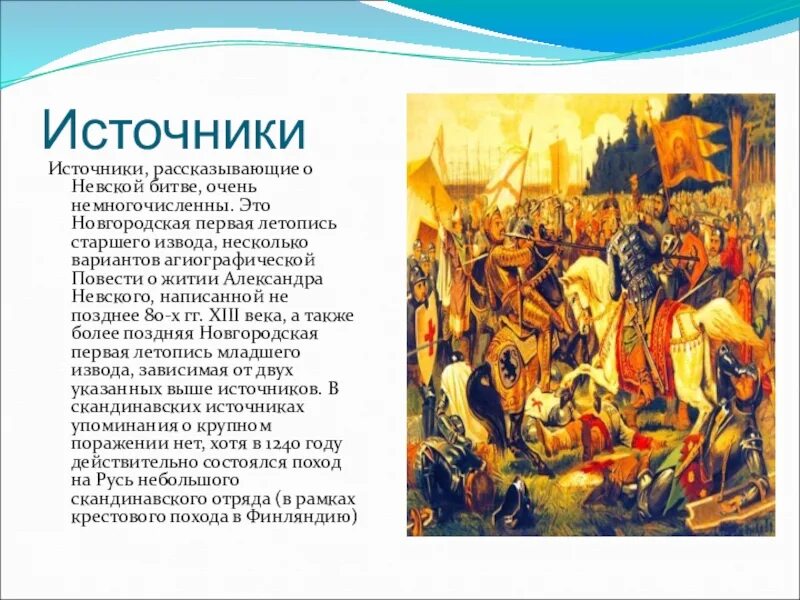 Источники

Источники, рассказывающие о Невской битве, очень немногочисленны. Это Новгородская первая летопись старшего извода, несколько вариантов агиографической Повести о житии Александра Невского, написанной не позднее 80-х гг. XIII века, а также более поздняя Новгородская первая летопись младшего извода, зависимая от двух указанных выше источников. В скандинавских источниках упоминания о крупном поражении нет, хотя в 1240 году действительно состоялся поход на Русь небольшого скандинавского отряда (в рамках крестового похода в Финляндию)